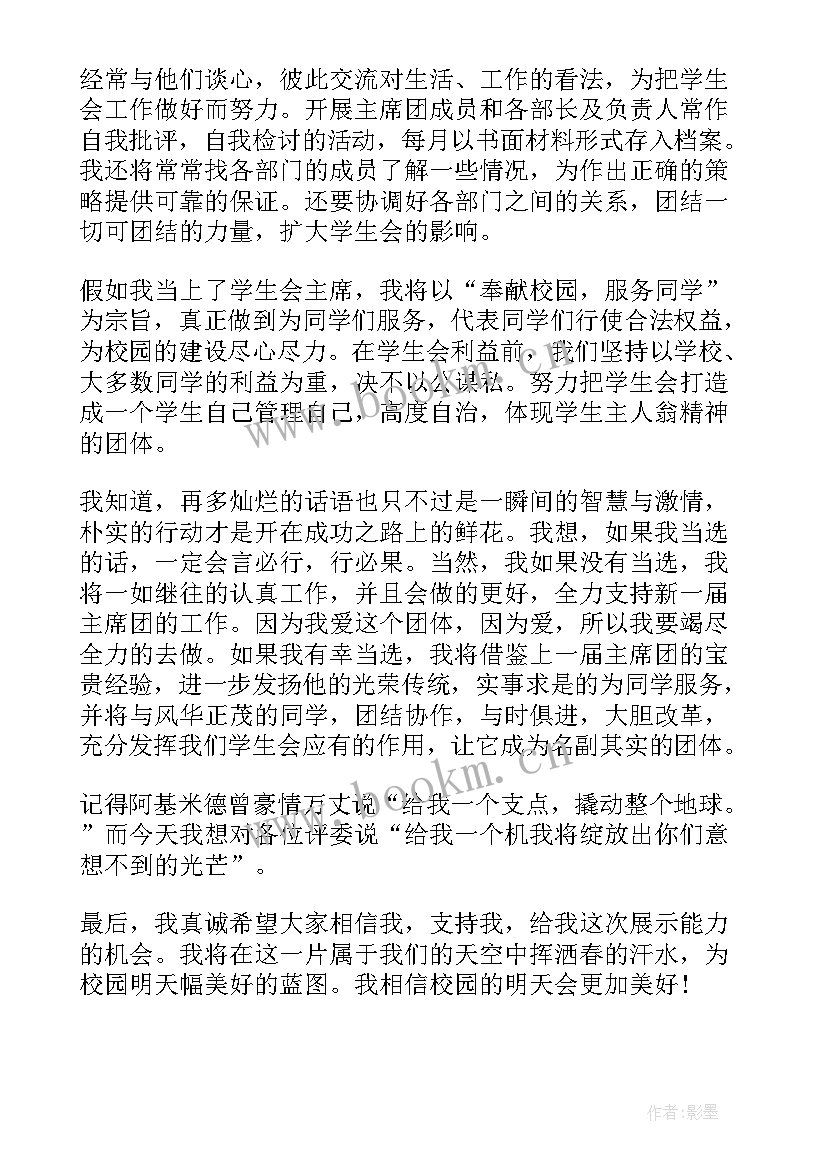 经常与他们谈心，彼此交流对生活、工作的看法，为把学生会工作做好而努力。开展主席团成员和各部长及负责人常作自我批评，自我检讨的活动，每月以书面材料形式存入档案。我还将常常找各部门的成员了解一些情况，为作出正确的策略提供可靠的保证。还要协调好各部门之间的关系，团结一切可团结的力量，扩大学生会的影响。

假如我当上了学生会主席，我将以“奉献校园，服务同学”为宗旨，真正做到为同学们服务，代表同学们行使合法权益，为校园的建设尽心尽力。在学生会利益前，我们坚持以学校、大多数同学的利益为重，决不以公谋私。努力把学生会打造成一个学生自己管理自己，高度自治，体现学生主人翁精神的团体。

我知道，再多灿烂的话语也只不过是一瞬间的智慧与激情，朴实的行动才是开在成功之路上的鲜花。我想，如果我当选的话，一定会言必行，行必果。当然，我如果没有当选，我将一如继往的认真工作，并且会做的更好，全力支持新一届主席团的工作。因为我爱这个团体，因为爱，所以我要竭尽全力的去做。如果我有幸当选，我将借鉴上一届主席团的宝贵经验，进一步发扬他的光荣传统，实事求是的为同学服务，并将与风华正茂的同学，团结协作，与时俱进，大胆改革，充分发挥我们学生会应有的作用，让它成为名副其实的团体。

记得阿基米德曾豪情万丈说“给我一个支点，撬动整个地球。”而今天我想对各位评委说“给我一个机我将绽放出你们意想不到的光芒”。

最后，我真诚希望大家相信我，支持我，给我这次展示能力的机会。我将在这一片属于我们的天空中挥洒春的汗水，为校园明天幅美好的蓝图。我相信校园的明天会更加美好！

www.bookm.cn

作者：影墨